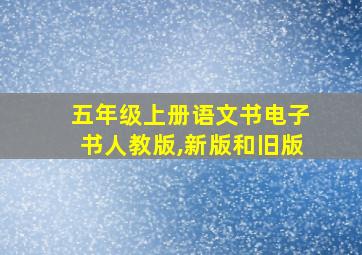 五年级上册语文书电子书人教版,新版和旧版